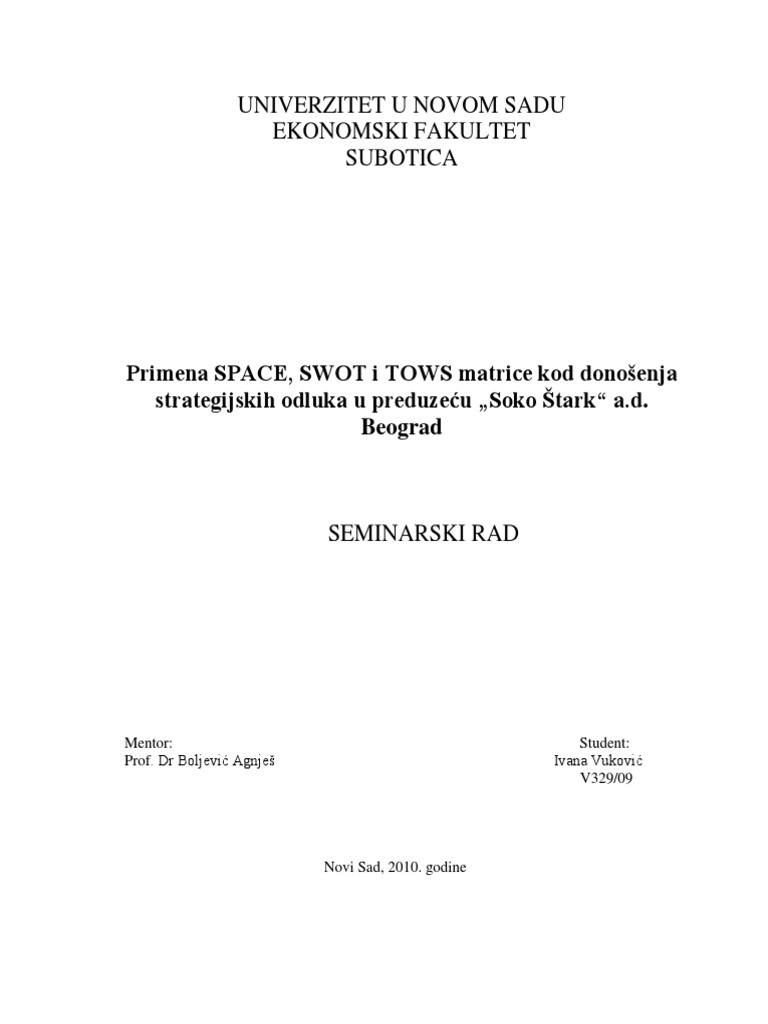 UNIVERZITET U NOVOM SADU
EKONOMSKI FAKULTET
SUBOTICA

Primena SPACE, SWOT i TOWS matrice kod donošenja strategijskih odluka u preduzeću „Soko Štark“ a.d. Beograd

SEMINARSKI RAD

Mentor:
Prof. Dr Boljević Agnješ

Student:
Ivana Vuković
V329/09

Novi Sad, 2010. godine